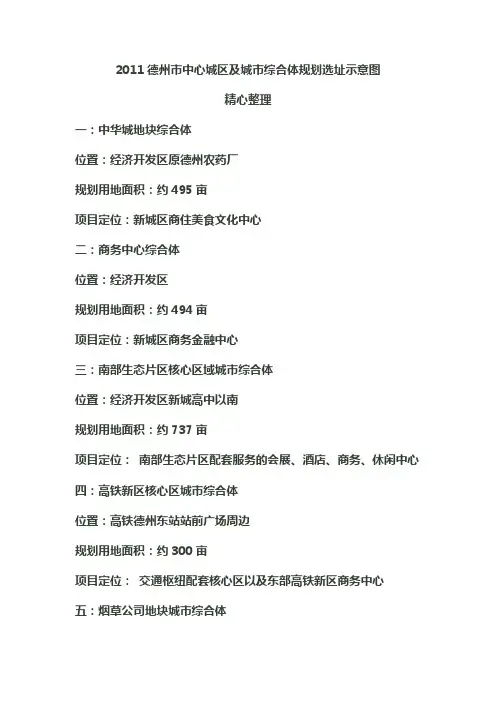 2011 德州市中心城区及城市综合体规划选址示意图

精心整理

一：中华城地块综合体

位置：经济开发区原德州农药厂

规划用地面积：约 495 亩

项目定位：新城区商住美食文化中心

二：商务中心综合体

位置：经济开发区

规划用地面积：约 494 亩

项目定位：新城区商务金融中心

三：南部生态片区核心区域城市综合体

位置：经济开发区新城高中以南

规划用地面积：约 737 亩

项目定位： 南部生态片区配套服务的会展、酒店、商务、休闲中心

四：高铁新区核心区城市综合体

位置：高铁德州东站站前广场周边

规划用地面积：约 300 亩

项目定位： 交通枢纽配套核心区以及东部高铁新区商务中心

五：烟草公司地块城市综合体